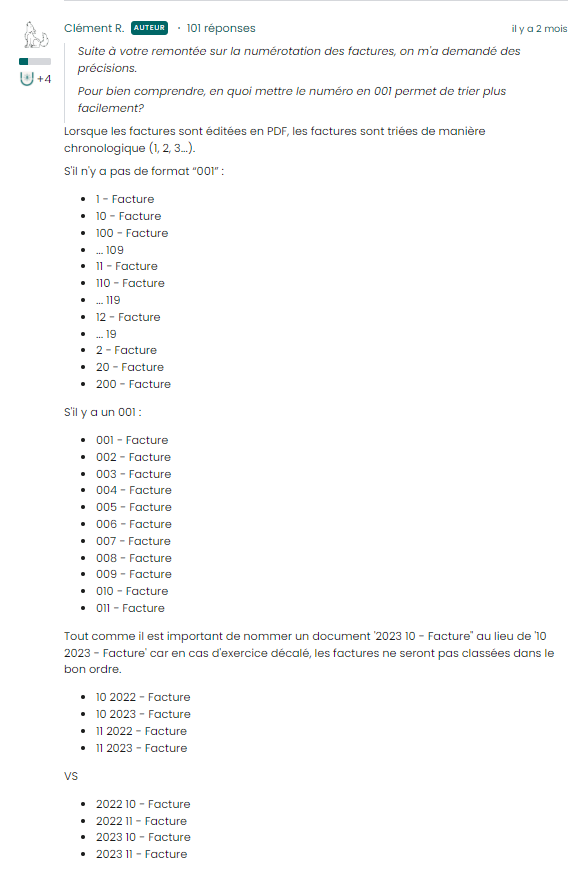 Clément R. AUTEUR · 101 réponses

il y a 2 mois

+4

Suite à votre remontée sur la numérotation des factures, on m'a demandé des précisions.

Pour bien comprendre, en quoi mettre le numéro en 001 permet de trier plus facilement?

Lorsque les factures sont éditées en PDF, les factures sont triées de manière chronologique (1, 2, 3…).

S'il n'y a pas de format "001" :

- 1 - Facture
- 10 - Facture
- 100 - Facture
- … 109
- 11 - Facture
- 110 - Facture
- … 119
- 12 - Facture
- … 19
- 2 - Facture
- 20 - Facture
- 200 - Facture

S'il y a un 001 :

- 001 - Facture
- 002 - Facture
- 003 - Facture
- 004 - Facture
- 005 - Facture
- 006 - Facture
- 007 - Facture
- 008 - Facture
- 009 - Facture
- 010 - Facture
- 011 - Facture

Tout comme il est important de nommer un document '2023 10 - Facture" au lieu de '10 2023 - Facture' car en cas d'exercice décalé, les factures ne seront pas classées dans le bon ordre.

- 10 2022 - Facture
- 10 2023 - Facture
- 11 2022 - Facture
- 11 2023 - Facture

VS

- 2022 10 - Facture
- 2022 11 - Facture
- 2023 10 - Facture
- 2023 11 - Facture